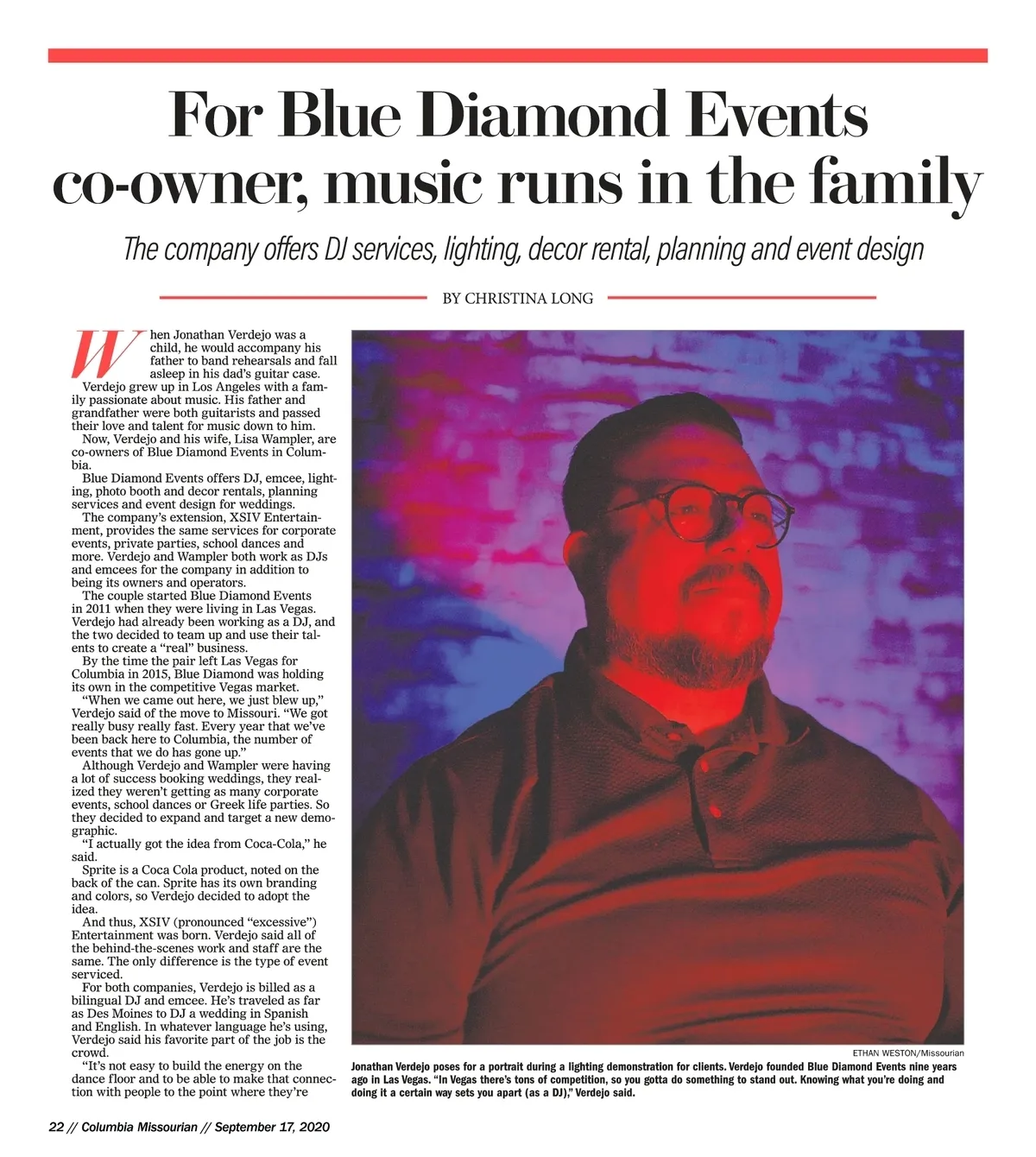 For Blue Diamond Events co-owner, music runs in the family

The company offers DJ services, lighting, decor rental, planning and event design

BY CHRISTINA LONG

When Jonathan Verdejo was a child, he would accompany his father to band rehearsals and fall asleep in his dad's guitar case.

Verdejo grew up in Los Angeles with a family passionate about music. His father and grandfather were both guitarists and passed their love and talent for music down to him.

Now, Verdejo and his wife, Lisa Wampler, are co-owners of Blue Diamond Events in Columbia.

Blue Diamond Events offers DJ, emcee, lighting, photo booth and decor rentals, planning services and event design for weddings.

The company's extension, XSIV Entertainment, provides the same services for corporate events, private parties, school dances and more. Verdejo and Wampler both work as DJs and emcees for the company in addition to being its owners and operators.

The couple started Blue Diamond Events in 2011 when they were living in Las Vegas. Verdejo had already been working as a DJ, and the two decided to team up and use their talents to create a "real" business.

By the time the pair left Las Vegas for Columbia in 2015, Blue Diamond was holding its own in the competitive Vegas market.

"When we came out here, we just blew up," Verdejo said of the move to Missouri. "We got really busy really fast. Every year that we've been back here to Columbia, the number of events that we do has gone up."

Although Verdejo and Wampler were having a lot of success booking weddings, they realized they weren't getting as many corporate events, school dances or Greek life parties. So they decided to expand and target a new demographic.

"I actually got the idea from Coca-Cola," he said.

Sprite is a Coca Cola product, noted on the back of the can. Sprite has its own branding and colors, so Verdejo decided to adopt the idea.

And thus, XSIV (pronounced "excessive") Entertainment was born. Verdejo said all of the behind-the-scenes work and staff are the same. The only difference is the type of event serviced.

For both companies, Verdejo is billed as a bilingual DJ and emcee. He's traveled as far as Des Moines to DJ a wedding in Spanish and English. In whatever language he's using, Verdejo said his favorite part of the job is the crowd.

"It's not easy to build the energy on the dance floor and to be able to make that connection with people to the point where they're

ETHAN WESTON/Missourian

Jonathan Verdejo poses for a portrait during a lighting demonstration for clients. Verdejo founded Blue Diamond Events nine years ago in Las Vegas. "In Vegas there's tons of competition, so you gotta do something to stand out. Knowing what you're doing and doing it a certain way sets you apart (as a DJ)," Verdejo said.

22 // Columbia Missourian // September 17, 2020